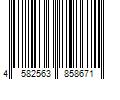 4 582563 858671